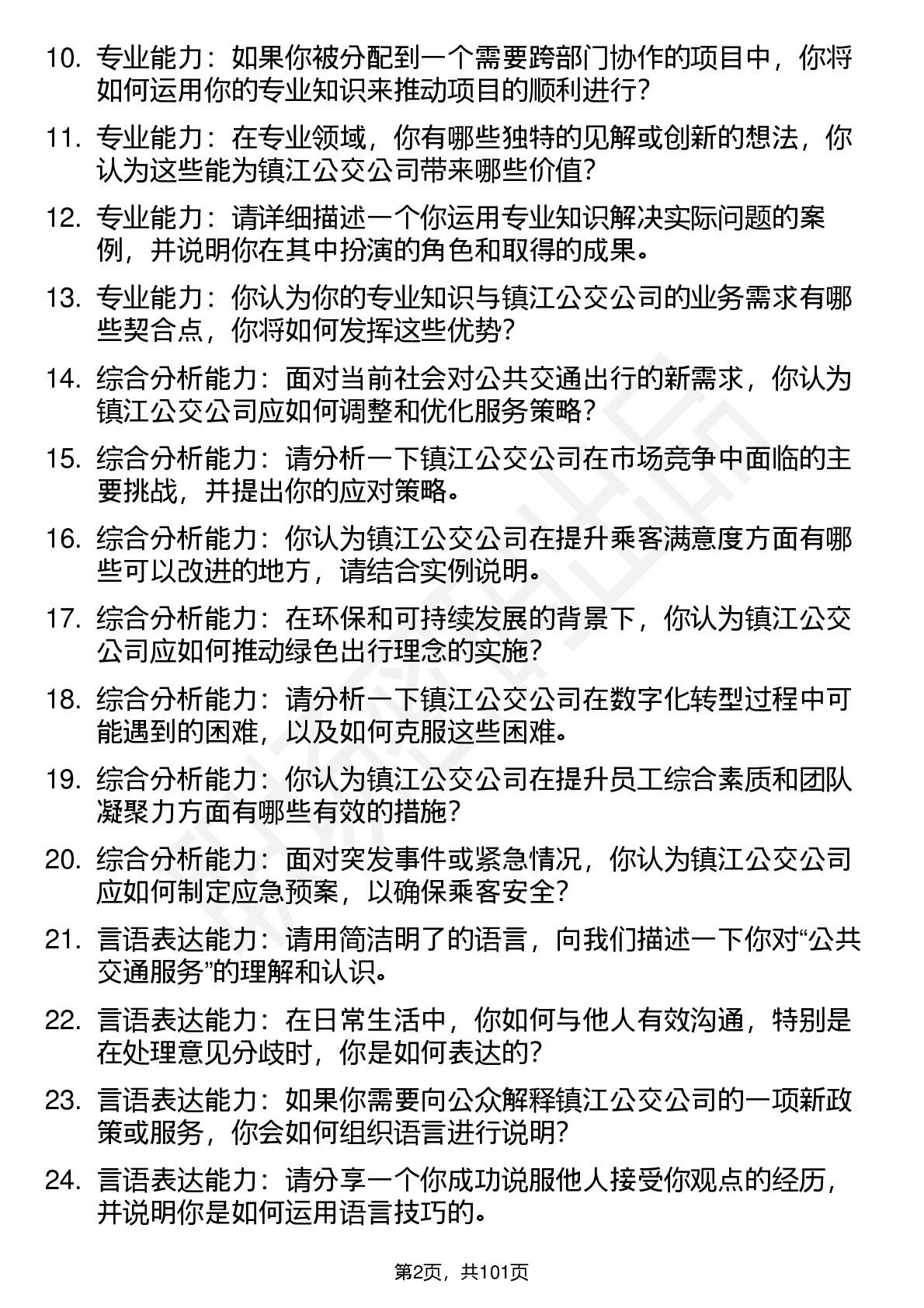 10. 专业能力：如果你被分配到一个需要跨部门协作的项目中，你将如何运用你的专业知识来推动项目的顺利进行？

11. 专业能力：在专业领域，你有哪些独特的见解或创新的想法，你认为这些能为镇江公交公司带来哪些价值？

12. 专业能力：请详细描述一个你运用专业知识解决实际问题的案例，并说明你在其中扮演的角色和取得的成果。

13. 专业能力：你认为你的专业知识与镇江公交公司的业务需求有哪些契合点，你将如何发挥这些优势？

14. 综合分析能力：面对当前社会对公共交通出行的新需求，你认为镇江公交公司应如何调整和优化服务策略？

15. 综合分析能力：请分析一下镇江公交公司在市场竞争中面临的主要挑战，并提出你的应对策略。

16. 综合分析能力：你认为镇江公交公司在提升乘客满意度方面有哪些可以改进的地方，请结合实例说明。

17. 综合分析能力：在环保和可持续发展的背景下，你认为镇江公交公司应如何推动绿色出行理念的实施？

18. 综合分析能力：请分析一下镇江公交公司在数字化转型过程中可能遇到的困难，以及如何克服这些困难。

19. 综合分析能力：你认为镇江公交公司在提升员工综合素质和团队凝聚力方面有哪些有效的措施？

20. 综合分析能力：面对突发事件或紧急情况，你认为镇江公交公司应如何制定应急预案，以确保乘客安全？

21. 言语表达能力：请用简洁明了的语言，向我们描述一下你对“公共交通服务”的理解和认识。

22. 言语表达能力：在日常生活中，你如何与他人有效沟通，特别是在处理意见分歧时，你是如何表达的？

23. 言语表达能力：如果你需要向公众解释镇江公交公司的一项新政策或服务，你会如何组织语言进行说明？

24. 言语表达能力：请分享一个你成功说服他人接受你观点的经历，并说明你是如何运用语言技巧的。

第2页，共101页